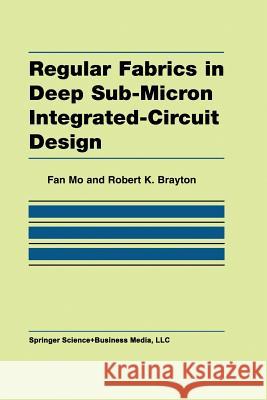 Regular Fabrics in Deep Sub-Micron Integrated-Circuit Design

Fan Mo and Robert K. Brayton

Springer Science+Business Media, LLC

Kraina Książek